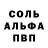 СОЛЬ
АЛЬФА
ПВП